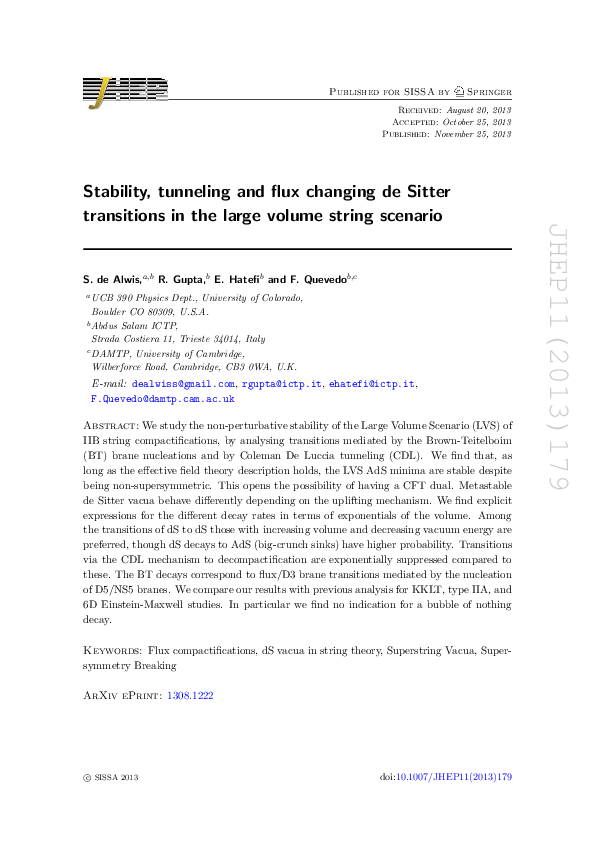 JHEP

Published for SISSA by Springer

Received: August 20, 2013
Accepted: October 25, 2013
Published: November 25, 2013

Stability, tunneling and flux changing de Sitter transitions in the large volume string scenario

S. de Alwis,$^{a,b}$ R. Gupta,$^{b}$ E. Hatefi$^{b}$ and F. Quevedo$^{b,c}$

$^{a}$UCB 390 Physics Dept., University of Colorado,
Boulder CO 80309, U.S.A.
$^{b}$Abdus Salam ICTP,
Strada Costiera 11, Trieste 34014, Italy
$^{c}$DAMTP, University of Cambridge,
Wilberforce Road, Cambridge, CB3 0WA, U.K.

E-mail: dealwiss@gmail.com, rgupta@ictp.it, ehatefi@ictp.it, F.Quevedo@damtp.cam.ac.uk

Abstract: We study the non-perturbative stability of the Large Volume Scenario (LVS) of IIB string compactifications, by analysing transitions mediated by the Brown-Teitelboim (BT) brane nucleations and by Coleman De Luccia tunneling (CDL). We find that, as long as the effective field theory description holds, the LVS AdS minima are stable despite being non-supersymmetric. This opens the possibility of having a CFT dual. Metastable de Sitter vacua behave differently depending on the uplifting mechanism. We find explicit expressions for the different decay rates in terms of exponentials of the volume. Among the transitions of dS to dS those with increasing volume and decreasing vacuum energy are preferred, though dS decays to AdS (big-crunch sinks) have higher probability. Transitions via the CDL mechanism to decompactification are exponentially suppressed compared to these. The BT decays correspond to flux/D3 brane transitions mediated by the nucleation of D5/NS5 branes. We compare our results with previous analysis for KKLT, type IIA, and 6D Einstein-Maxwell studies. In particular we find no indication for a bubble of nothing decay.

Keywords: Flux compactifications, dS vacua in string theory, Superstring Vacua, Supersymmetry Breaking

ArXiv ePrint: 1308.1222

© SISSA 2013

doi:10.1007/JHEP11(2013)179

JHEP11(2013)179